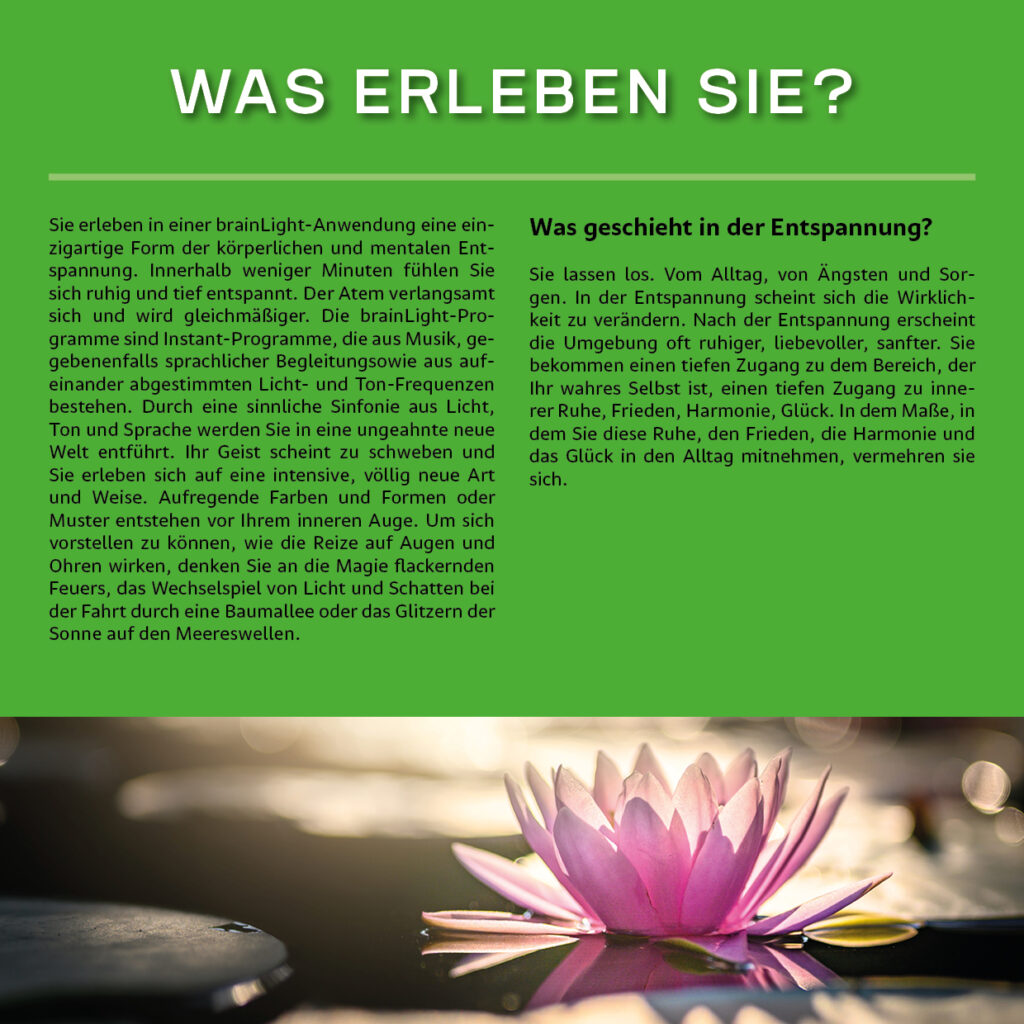 WAS ERLEBEN SIE?

Sie erleben in einer brainLight-Anwendung eine einzigartige Form der körperlichen und mentalen Entspannung. Innerhalb weniger Minuten fühlen Sie sich ruhig und tief entspannt. Der Atem verlangsamt sich und wird gleichmäßiger. Die brainLight-Programme sind Instant-Programme, die aus Musik, gegebenenfalls sprachlicher Begleitungsowie aus aufeinander abgestimmten Licht- und Ton-Frequenzen bestehen. Durch eine sinnliche Sinfonie aus Licht, Ton und Sprache werden Sie in eine ungeahnte neue Welt entführt. Ihr Geist scheint zu schweben und Sie erleben sich auf eine intensive, völlig neue Art und Weise. Aufregende Farben und Formen oder Muster entstehen vor Ihrem inneren Auge. Um sich vorstellen zu können, wie die Reize auf Augen und Ohren wirken, denken Sie an die Magie flackernden Feuers, das Wechselspiel von Licht und Schatten bei der Fahrt durch eine Baumallee oder das Glitzern der Sonne auf den Meereswellen.

Was geschieht in der Entspannung?

Sie lassen los. Vom Alltag, von Ängsten und Sorgen. In der Entspannung scheint sich die Wirklichkeit zu verändern. Nach der Entspannung erscheint die Umgebung oft ruhiger, liebevoller, sanfter. Sie bekommen einen tiefen Zugang zu dem Bereich, der Ihr wahres Selbst ist, einen tiefen Zugang zu innerer Ruhe, Frieden, Harmonie, Glück. In dem Maße, in dem Sie diese Ruhe, den Frieden, die Harmonie und das Glück in den Alltag mitnehmen, vermehren sie sich.